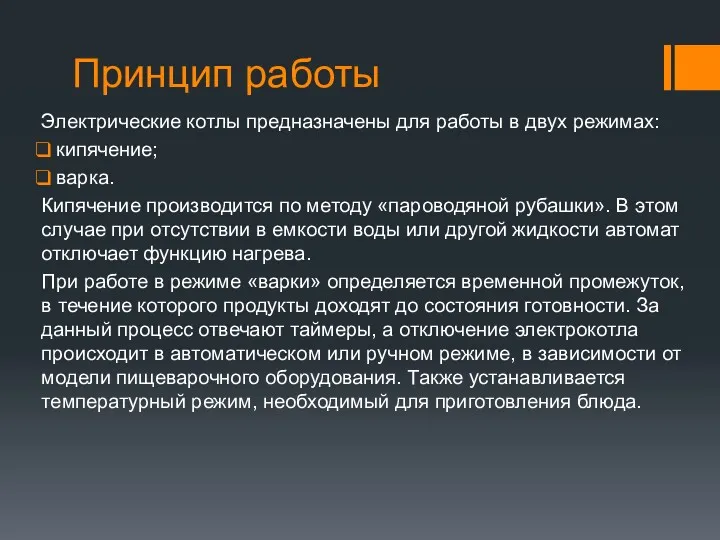 Принцип работы

Электрические котлы предназначены для работы в двух режимах:

❑ кипячение;

❑ варка.

Кипячение производится по методу «пароводяной рубашки». В этом случае при отсутствии в емкости воды или другой жидкости автомат отключает функцию нагрева.

При работе в режиме «варки» определяется временной промежуток, в течение которого продукты доходят до состояния готовности. За данный процесс отвечают таймеры, а отключение электрокотла происходит в автоматическом или ручном режиме, в зависимости от модели пищеварочного оборудования. Также устанавливается температурный режим, необходимый для приготовления блюда.